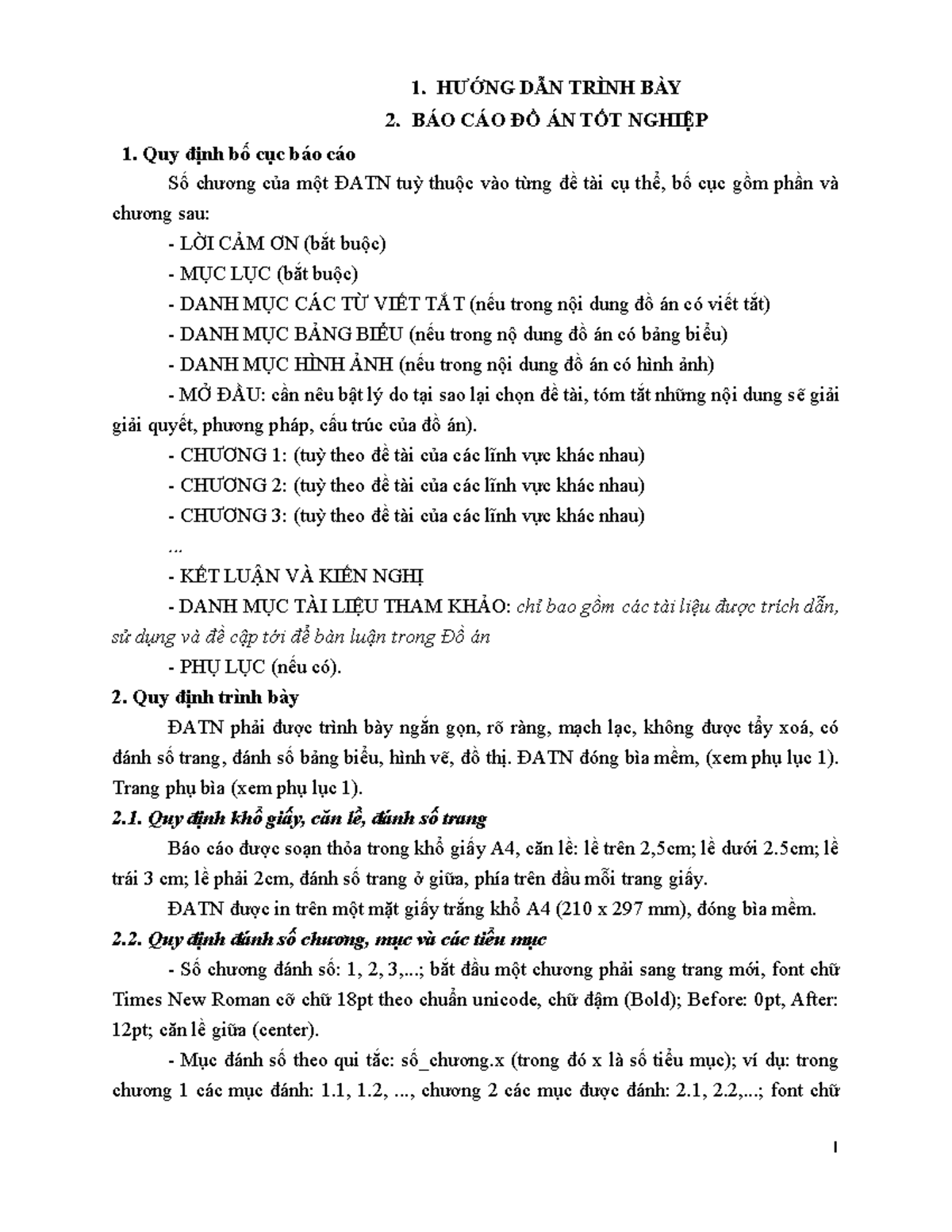 1. HƯỚNG DẪN TRÌNH BÀY

2. BÁO CÁO ĐỒ ÁN TỐT NGHIỆP

1. Quy định bố cục báo cáo

Số chương của một ĐATN tuỳ thuộc vào từng đề tài cụ thể, bố cục gồm phần và chương sau:

- LỜI CẢM ƠN (bắt buộc)

- MỤC LỤC (bắt buộc)

- DANH MỤC CÁC TỪ VIẾT TẮT (nếu trong nội dung đồ án có viết tắt)

- DANH MỤC BẢNG BIỂU (nếu trong nộ dung đồ án có bảng biểu)

- DANH MỤC HÌNH ẢNH (nếu trong nội dung đồ án có hình ảnh)

- MỞ ĐẦU: cần nêu bật lý do tại sao lại chọn đề tài, tóm tắt những nội dung sẽ giải giải quyết, phương pháp, cấu trúc của đồ án).

- CHƯƠNG 1: (tuỳ theo đề tài của các lĩnh vực khác nhau)

- CHƯƠNG 2: (tuỳ theo đề tài của các lĩnh vực khác nhau)

- CHƯƠNG 3: (tuỳ theo đề tài của các lĩnh vực khác nhau)

...

- KẾT LUẬN VÀ KIẾN NGHỊ

- DANH MỤC TÀI LIỆU THAM KHẢO: chỉ bao gồm các tài liệu được trích dẫn, sử dụng và đề cập tới để bàn luận trong Đồ án

- PHỤ LỤC (nếu có).

2. Quy định trình bày

ĐATN phải được trình bày ngắn gọn, rõ ràng, mạch lạc, không được tẩy xoá, có đánh số trang, đánh số bảng biểu, hình vẽ, đồ thị. ĐATN đóng bìa mềm, (xem phụ lục 1). Trang phụ bìa (xem phụ lục 1).

2.1. Quy định khổ giấy, căn lề, đánh số trang

Báo cáo được soạn thỏa trong khổ giấy A4, căn lề: lề trên 2,5cm; lề dưới 2.5cm; lề trái 3 cm; lề phải 2cm, đánh số trang ở giữa, phía trên đầu mỗi trang giấy.

ĐATN được in trên một mặt giấy trắng khổ A4 (210 x 297 mm), đóng bìa mềm.

2.2. Quy định đánh số chương, mục và các tiểu mục

- Số chương đánh số: 1, 2, 3,...; bắt đầu một chương phải sang trang mới, font chữ Times New Roman cỡ chữ 18pt theo chuẩn unicode, chữ đậm (Bold); Before: 0pt, After: 12pt; căn lề giữa (center).

- Mục đánh số theo qui tắc: số_chương.x (trong đó x là số tiểu mục); ví dụ: trong chương 1 các mục đánh: 1.1, 1.2, ..., chương 2 các mục được đánh: 2.1, 2.2,...; font chữ

1